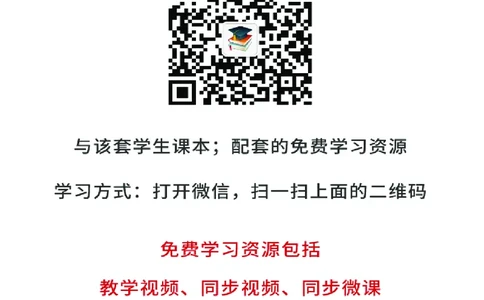 与该套学生课本；配套的免费学习资源

学习方式：打开微信，扫一扫上面的二维码

免费学习资源包括

教学视频、同步视频、同步微课